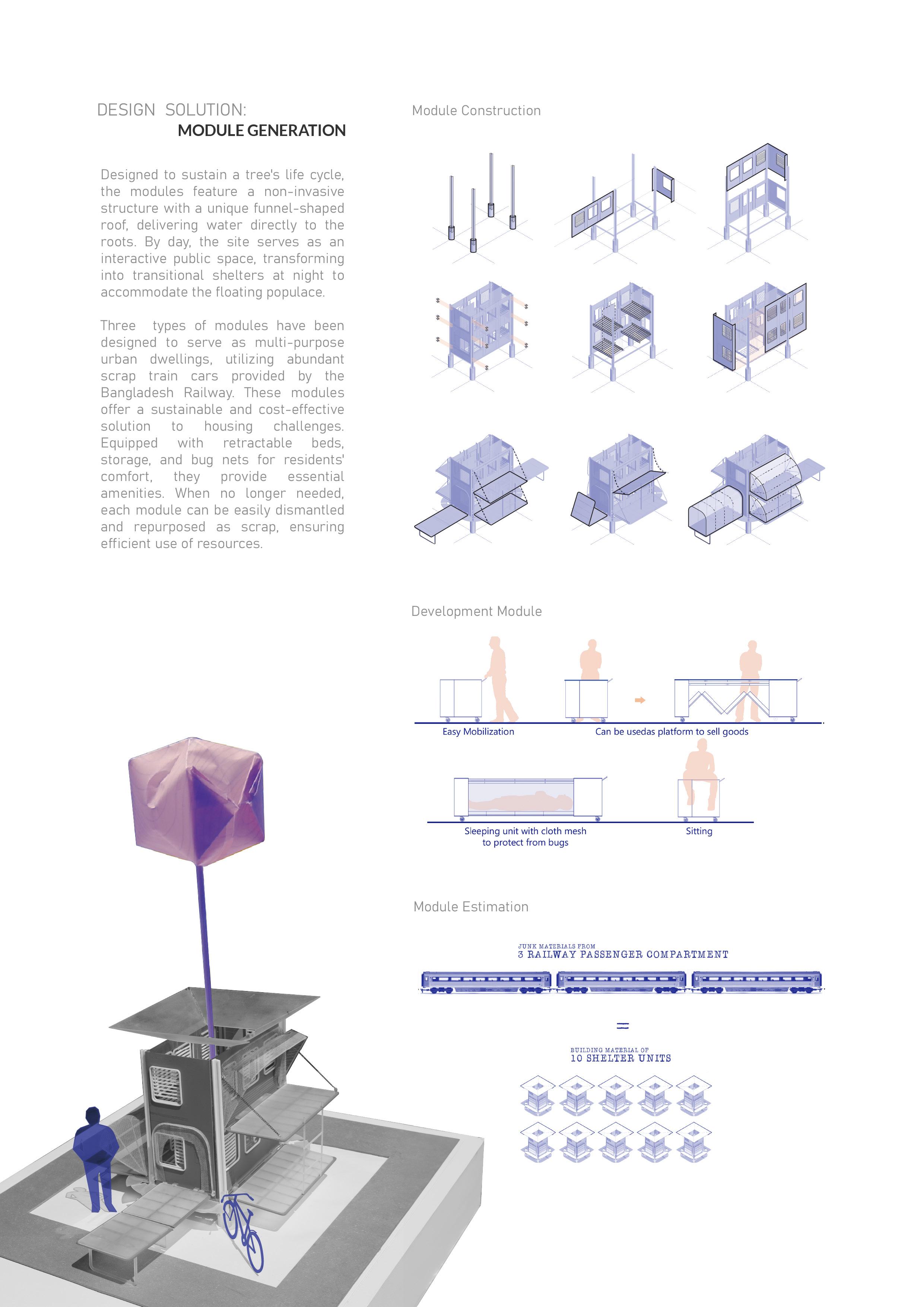 DESIGN SOLUTION:
MODULE GENERATION

Designed to sustain a tree's life cycle, the modules feature a non-invasive structure with a unique funnel-shaped roof, delivering water directly to the roots. By day, the site serves as an interactive public space, transforming into transitional shelters at night to accommodate the floating populace.

Three types of modules have been designed to serve as multi-purpose urban dwellings, utilizing abundant scrap train cars provided by the Bangladesh Railway. These modules offer a sustainable and cost-effective solution to housing challenges. Equipped with retractable beds, storage, and bug nets for residents' comfort, they provide essential amenities. When no longer needed, each module can be easily dismantled and repurposed as scrap, ensuring efficient use of resources.

Module Construction

Development Module

Easy Mobilization

Can be usedas platform to sell goods

Sleeping unit with cloth mesh to protect from bugs

Sitting

Module Estimation

JUNK MATERIALS FROM
3 RAILWAY PASSENGER COMPARTMENT

=

BUILDING MATERIAL OF
10 SHELTER UNITS